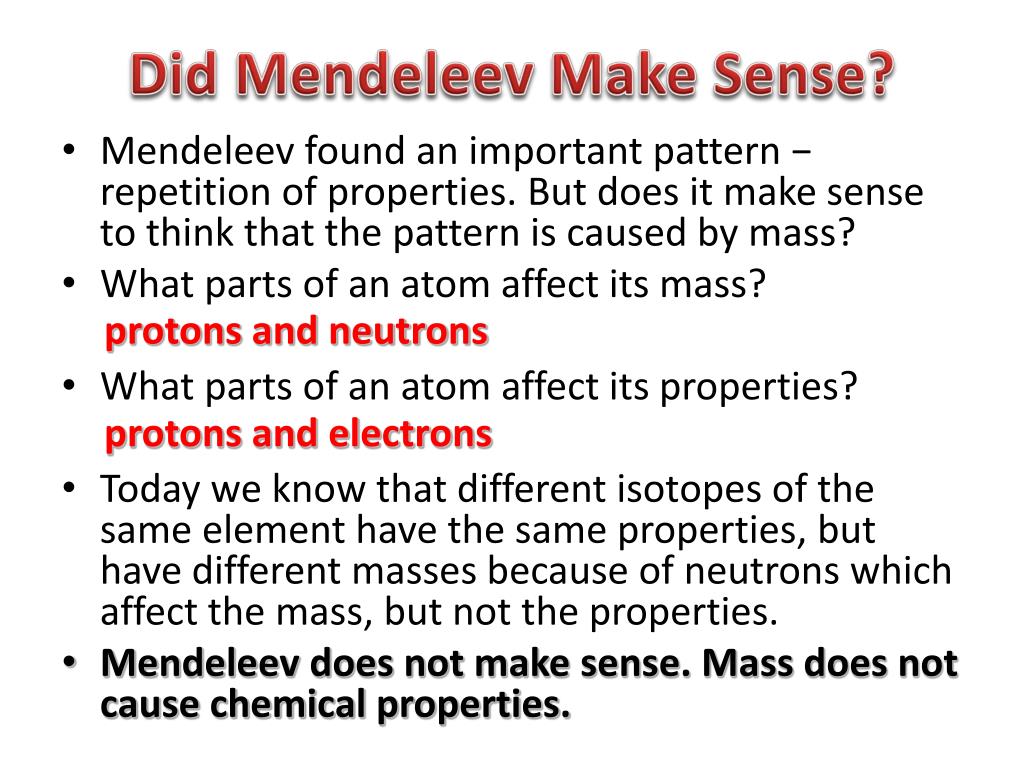 Did Mendeleev Make Sense?

• Mendeleev found an important pattern − repetition of properties. But does it make sense to think that the pattern is caused by mass?

• What parts of an atom affect its mass?
protons and neutrons

• What parts of an atom affect its properties?
protons and electrons

• Today we know that different isotopes of the same element have the same properties, but have different masses because of neutrons which affect the mass, but not the properties.

• Mendeleev does not make sense. Mass does not cause chemical properties.